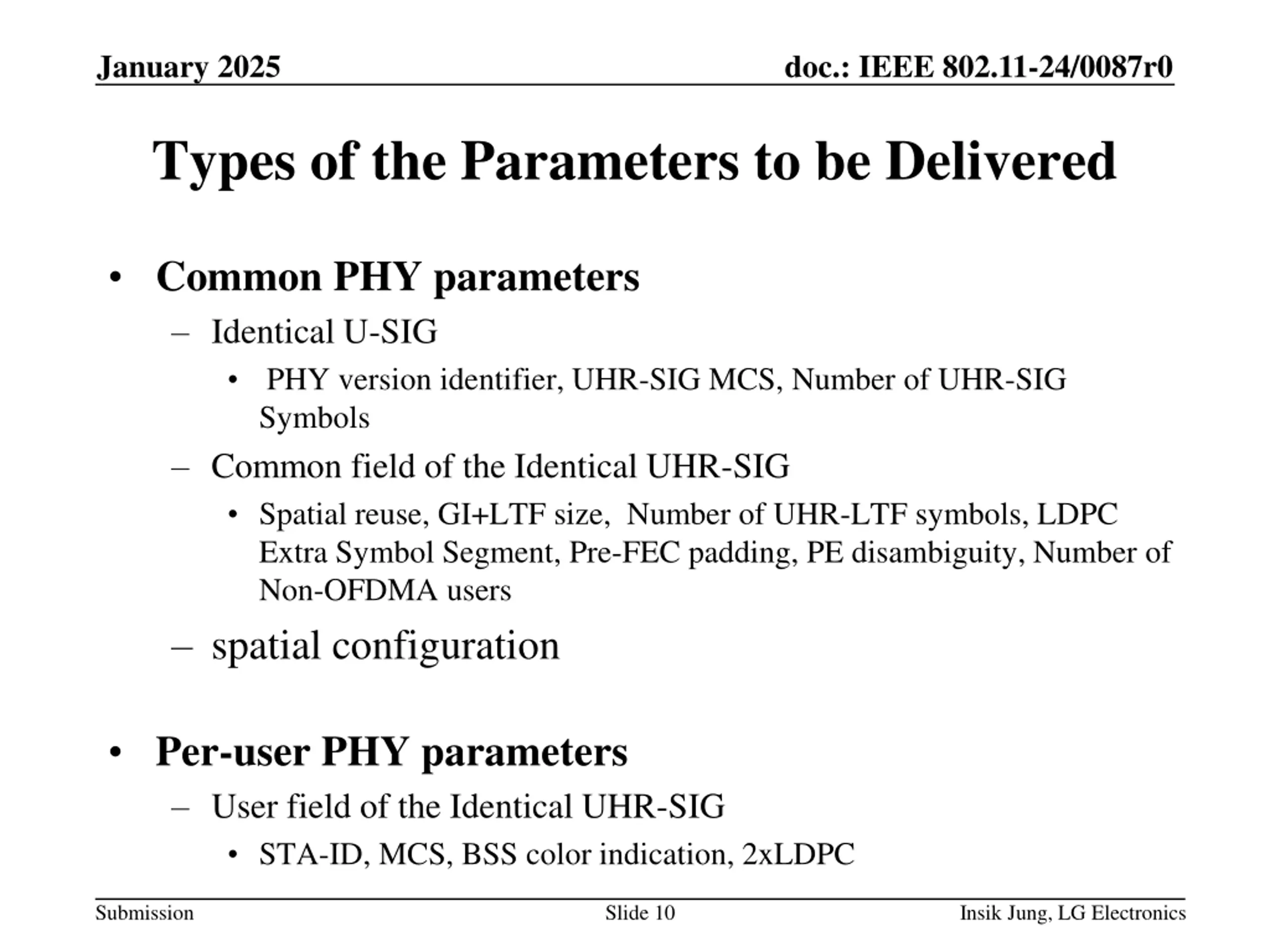 January 2025

doc.: IEEE 802.11-24/0087r0

Types of the Parameters to be Delivered

• Common PHY parameters
– Identical U-SIG
• PHY version identifier, UHR-SIG MCS, Number of UHR-SIG Symbols
– Common field of the Identical UHR-SIG
• Spatial reuse, GI+LTF size, Number of UHR-LTF symbols, LDPC Extra Symbol Segment, Pre-FEC padding, PE disambiguity, Number of Non-OFDMA users
– spatial configuration

• Per-user PHY parameters
– User field of the Identical UHR-SIG
• STA-ID, MCS, BSS color indication, 2xLDPC

Submission

Slide 10

Insik Jung, LG Electronics